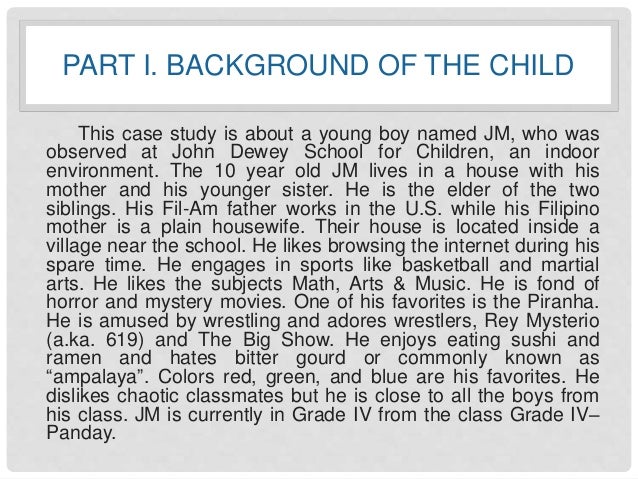 PART I. BACKGROUND OF THE CHILD

This case study is about a young boy named JM, who was observed at John Dewey School for Children, an indoor environment. The 10 year old JM lives in a house with his mother and his younger sister. He is the elder of the two siblings. His Fil-Am father works in the U.S. while his Filipino mother is a plain housewife. Their house is located inside a village near the school. He likes browsing the internet during his spare time. He engages in sports like basketball and martial arts. He likes the subjects Math, Arts & Music. He is fond of horror and mystery movies. One of his favorites is the Piranha. He is amused by wrestling and adores wrestlers, Rey Mysterio (a.ka. 619) and The Big Show. He enjoys eating sushi and ramen and hates bitter gourd or commonly known as “ampalaya”. Colors red, green, and blue are his favorites. He dislikes chaotic classmates but he is close to all the boys from his class. JM is currently in Grade IV from the class Grade IV–Panday.